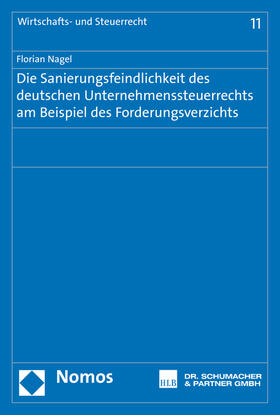 Wirtschafts- und Steuerrecht

11

Florian Nagel

Die Sanierungsfeindlichkeit des deutschen Unternehmenssteuerrechts am Beispiel des Forderungsverzichts

Nomos

HLB

DR. SCHUMACHER & PARTNER GMBH